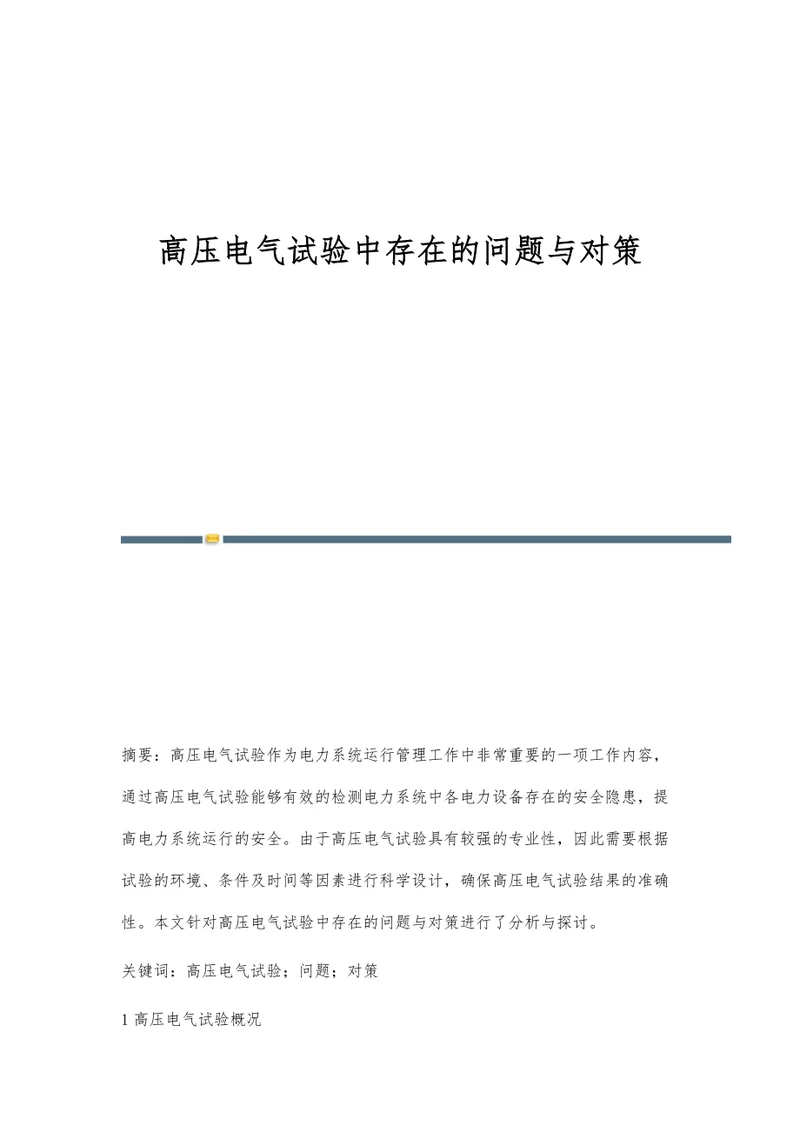 高压电气试验中存在的问题与对策

摘要：高压电气试验作为电力系统运行管理工作中非常重要的一项工作内容，通过高压电气试验能够有效的检测电力系统中各电力设备存在的安全隐患，提高电力系统运行的安全。由于高压电气试验具有较强的专业性，因此需要根据试验的环境、条件及时间等因素进行科学设计，确保高压电气试验结果的准确性。本文针对高压电气试验中存在的问题与对策进行了分析与探讨。

关键词：高压电气试验；问题；对策

1 高压电气试验概况